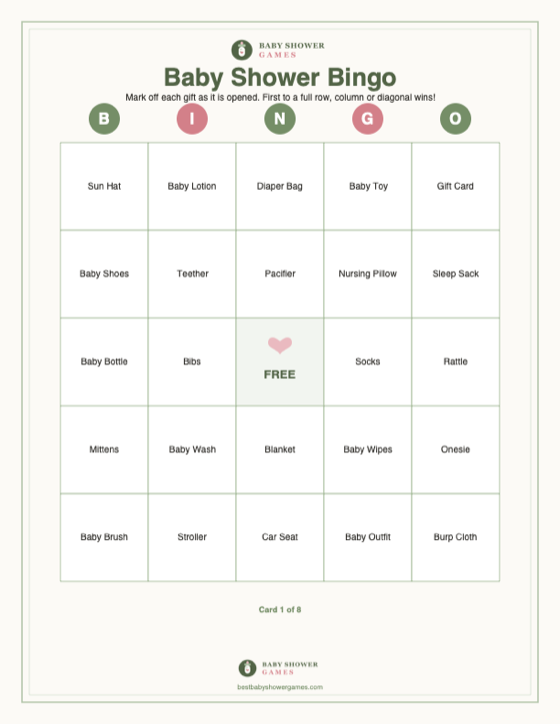 BABY SHOWER
GAMES

Baby Shower Bingo

Mark off each gift as it is opened. First to a full row, column or diagonal wins!

| B | I | N | G | O |
|---|---|---|---|---|
| Sun Hat | Baby Lotion | Diaper Bag | Baby Toy | Gift Card |
| Baby Shoes | Teether | Pacifier | Nursing Pillow | Sleep Sack |
| Baby Bottle | Bibs | FREE | Socks | Rattle |
| Mittens | Baby Wash | Blanket | Baby Wipes | Onesie |
| Baby Brush | Stroller | Car Seat | Baby Outfit | Burp Cloth |

Card 1 of 8

BABY SHOWER
GAMES
bestbabyshowergames.com